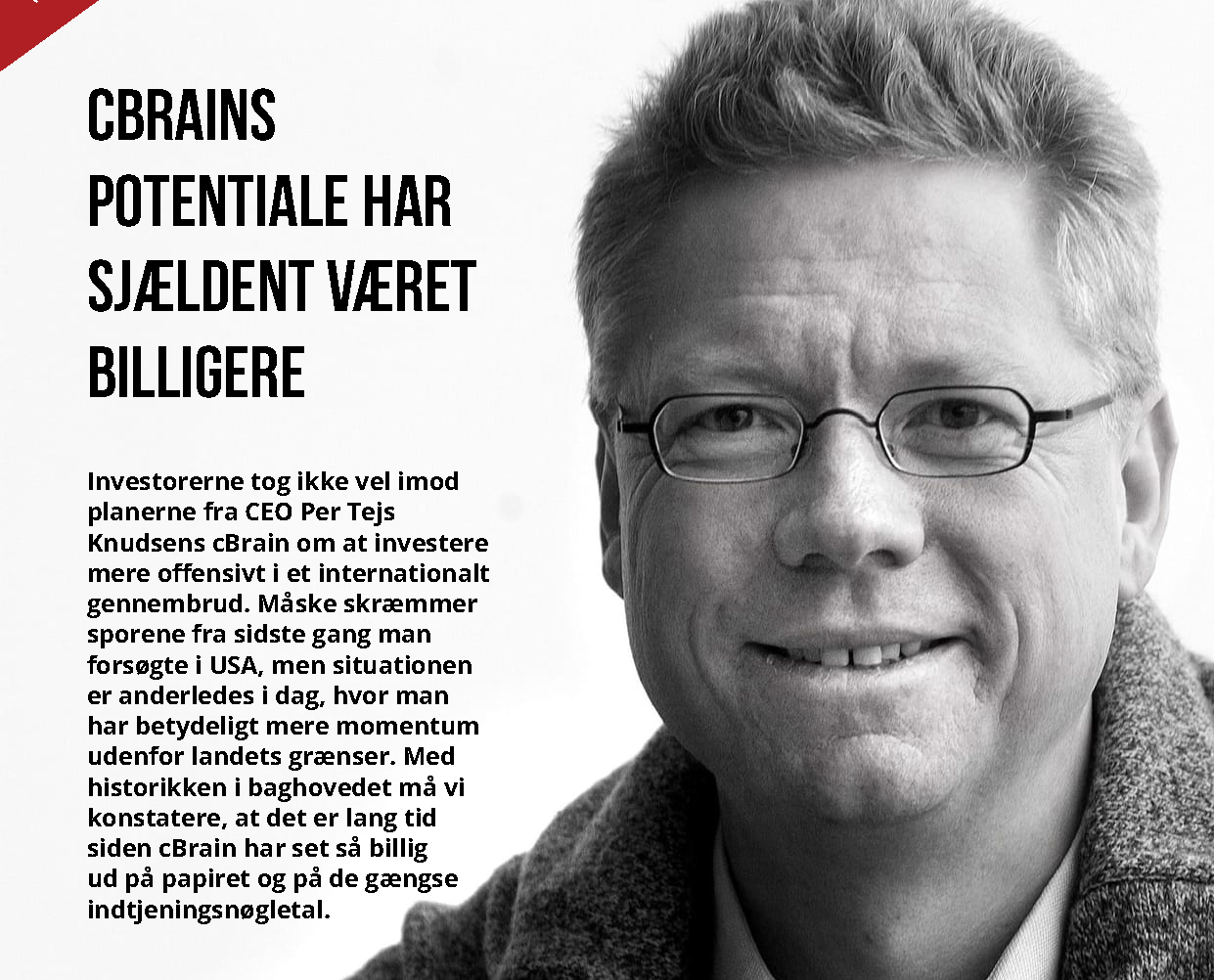 CBRAINS POTENTIALE HAR SJÆLDENT VÆRET BILLIGERE

Investorerne tog ikke vel imod planerne fra CEO Per Tejs Knudsens cBrain om at investere mere offensivt i et internationalt gennembrud. Måske skræmmer sporene fra sidste gang man forsøgte i USA, men situationen er anderledes i dag, hvor man har betydeligt mere momentum udenfor landets grænser. Med historikken i baghovedet må vi konstatere, at det er lang tid siden cBrain har set så billig ud på papiret og på de gængse indtjeningsnøgletal.